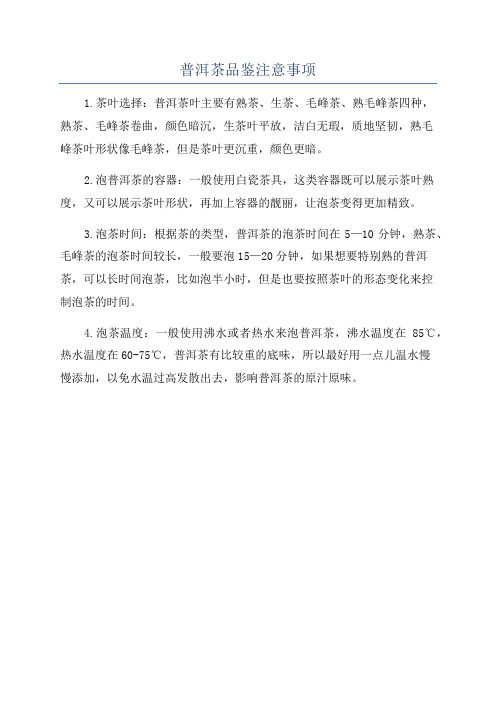 普洱茶品鉴注意事项

1.茶叶选择：普洱茶叶主要有熟茶、生茶、毛峰茶、熟毛峰茶四种，熟茶、毛峰茶卷曲，颜色暗沉，生茶叶平放，洁白无瑕，质地坚韧，熟毛峰茶叶形状像毛峰茶，但是茶叶更沉重，颜色更暗。

2.泡普洱茶的容器：一般使用白瓷茶具，这类容器既可以展示茶叶熟度，又可以展示茶叶形状，再加上容器的靓丽，让泡茶变得更加精致。

3.泡茶时间：根据茶的类型，普洱茶的泡茶时间在 5—10 分钟，熟茶、毛峰茶的泡茶时间较长，一般要泡 15—20 分钟，如果想要特别熟的普洱茶，可以长时间泡茶，比如泡半小时，但是也要按照茶叶的形态变化来控制泡茶的时间。

4.泡茶温度：一般使用沸水或者热水来泡普洱茶，沸水温度在 85℃，热水温度在 60-75℃，普洱茶有比较重的底味，所以最好用一点儿温水慢慢添加，以免水温过高发散出去，影响普洱茶的原汁原味。